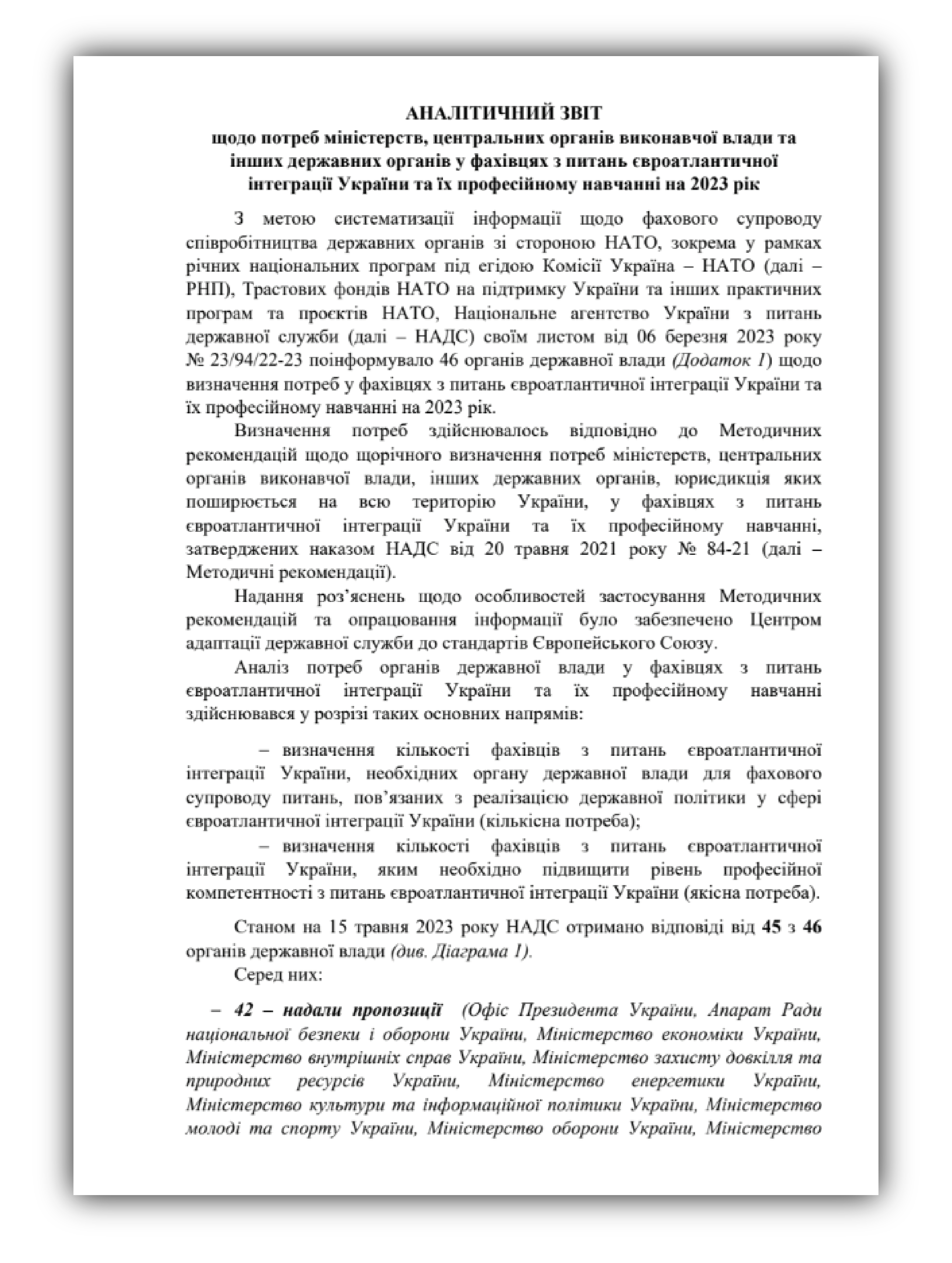 АНАЛІТИЧНИЙ ЗВІТ
щодо потреб міністерств, центральних органів виконавчої влади та інших державних органів у фахівцях з питань євроатлантичної інтеграції України та їх професійному навчанні на 2023 рік

З метою систематизації інформації щодо фахового супроводу співробітництва державних органів зі стороною НАТО, зокрема у рамках річних національних програм під егідою Комісії Україна – НАТО (далі – РНП), Трастових фондів НАТО на підтримку України та інших практичних програм та проєктів НАТО, Національне агентство України з питань державної служби (далі – НАДС) своїм листом від 06 березня 2023 року № 23/94/22-23 поінформувало 46 органів державної влади (Додаток 1) щодо визначення потреб у фахівцях з питань євроатлантичної інтеграції України та їх професійному навчанні на 2023 рік.

Визначення потреб здійснювалось відповідно до Методичних рекомендацій щодо щорічного визначення потреб міністерств, центральних органів виконавчої влади, інших державних органів, юрисдикція яких поширюється на всю територію України, у фахівцях з питань євроатлантичної інтеграції України та їх професійному навчанні, затверджених наказом НАДС від 20 травня 2021 року № 84-21 (далі – Методичні рекомендації).

Надання роз'яснень щодо особливостей застосування Методичних рекомендацій та опрацювання інформації було забезпечено Центром адаптації державної служби до стандартів Європейського Союзу.

Аналіз потреб органів державної влади у фахівцях з питань євроатлантичної інтеграції України та їх професійному навчанні здійснювався у розрізі таких основних напрямів:

– визначення кількості фахівців з питань євроатлантичної інтеграції України, необхідних органу державної влади для фахового супроводу питань, пов'язаних з реалізацією державної політики у сфері євроатлантичної інтеграції України (кількісна потреба);

– визначення кількості фахівців з питань євроатлантичної інтеграції України, яким необхідно підвищити рівень професійної компетентності з питань євроатлантичної інтеграції України (якісна потреба).

Станом на 15 травня 2023 року НАДС отримано відповіді від 45 з 46 органів державної влади (див. Діаграма 1).

Серед них:

– 42 – надали пропозиції (Офіс Президента України, Апарат Ради національної безпеки і оборони України, Міністерство економіки України, Міністерство внутрішніх справ України, Міністерство захисту довкілля та природних ресурсів України, Міністерство енергетики України, Міністерство культури та інформаційної політики України, Міністерство молоді та спорту України, Міністерство оборони України, Міністерство